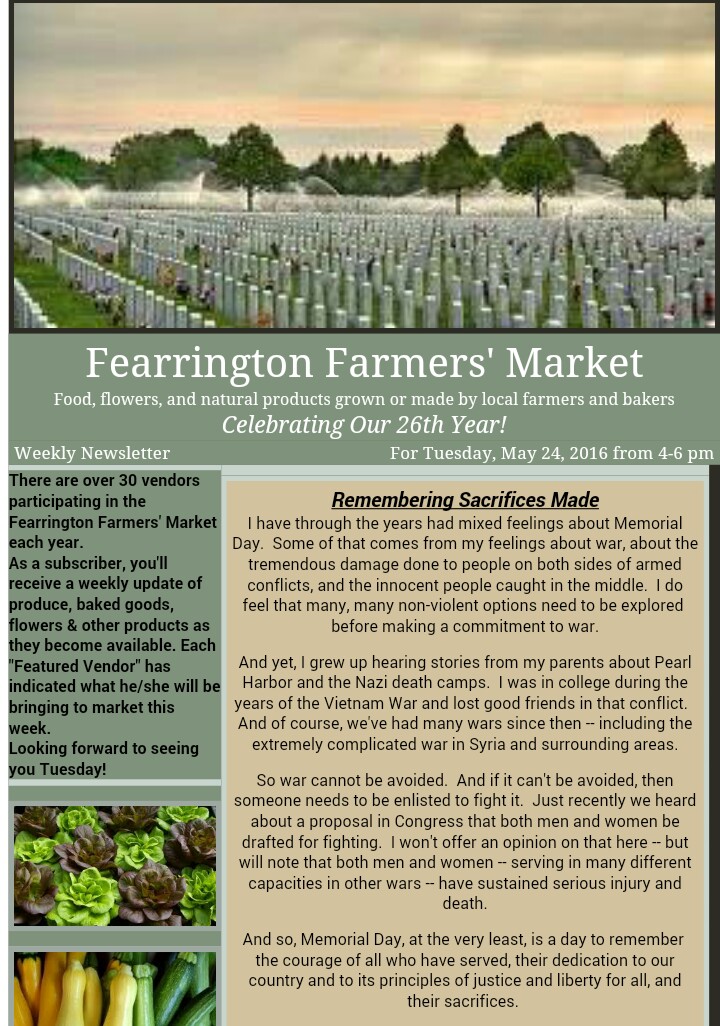 Fearrington Farmers' Market

Food, flowers, and natural products grown or made by local farmers and bakers

Celebrating Our 26th Year!

Weekly Newsletter

For Tuesday, May 24, 2016 from 4-6 pm

There are over 30 vendors participating in the Fearrington Farmers' Market each year.
As a subscriber, you'll receive a weekly update of produce, baked goods, flowers & other products as they become available. Each "Featured Vendor" has indicated what he/she will be bringing to market this week.
Looking forward to seeing you Tuesday!

Remembering Sacrifices Made

I have through the years had mixed feelings about Memorial Day. Some of that comes from my feelings about war, about the tremendous damage done to people on both sides of armed conflicts, and the innocent people caught in the middle. I do feel that many, many non-violent options need to be explored before making a commitment to war.

And yet, I grew up hearing stories from my parents about Pearl Harbor and the Nazi death camps. I was in college during the years of the Vietnam War and lost good friends in that conflict. And of course, we've had many wars since then -- including the extremely complicated war in Syria and surrounding areas.

So war cannot be avoided. And if it can't be avoided, then someone needs to be enlisted to fight it. Just recently we heard about a proposal in Congress that both men and women be drafted for fighting. I won't offer an opinion on that here -- but will note that both men and women -- serving in many different capacities in other wars -- have sustained serious injury and death.

And so, Memorial Day, at the very least, is a day to remember the courage of all who have served, their dedication to our country and to its principles of justice and liberty for all, and their sacrifices.